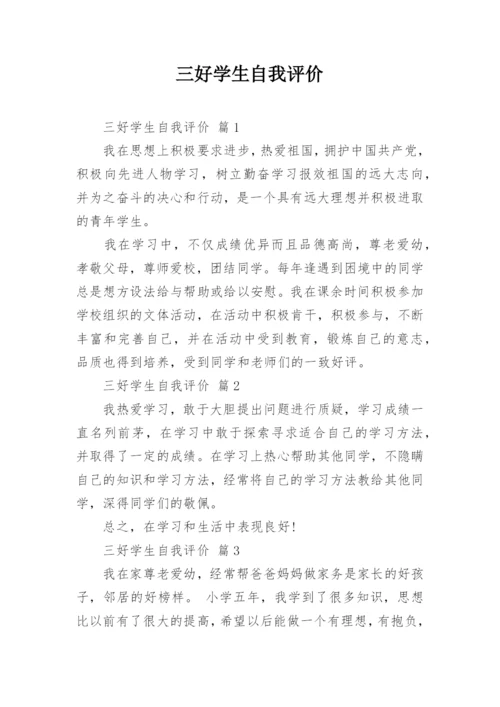 三好学生自我评价

三好学生自我评价 篇1

我在思想上积极要求进步，热爱祖国，拥护中国共产党，积极向先进人物学习，树立勤奋学习报效祖国的远大志向，并为之奋斗的决心和行动，是一个具有远大理想并积极进取的青年学生。

我在学习中，不仅成绩优异而且品德高尚，尊老爱幼，孝敬父母，尊师爱校，团结同学。每年逢遇到困境中的同学总是想方设法给与帮助或给以安慰。我在课余时间积极参加学校组织的文体活动，在活动中积极肯干，积极参与，不断丰富和完善自己，并在活动中受到教育，锻炼自己的意志，品质也得到培养，受到同学和老师们的一致好评。

三好学生自我评价 篇2

我热爱学习，敢于大胆提出问题进行质疑，学习成绩一直名列前茅，在学习中敢于探索寻求适合自己的学习方法，并取得了一定的成绩。在学习上热心帮助其他同学，不隐瞒自己的知识和学习方法，经常将自己的学习方法教给其他同学，深得同学们的敬佩。

总之，在学习和生活中表现良好！

三好学生自我评价 篇3

我在家尊老爱幼，经常帮爸爸妈妈做家务是家长的好孩子，邻居的好榜样。 小学五年，我学到了很多知识，思想比以前有了很大的提高，希望以后能做一个有理想，有抱负，